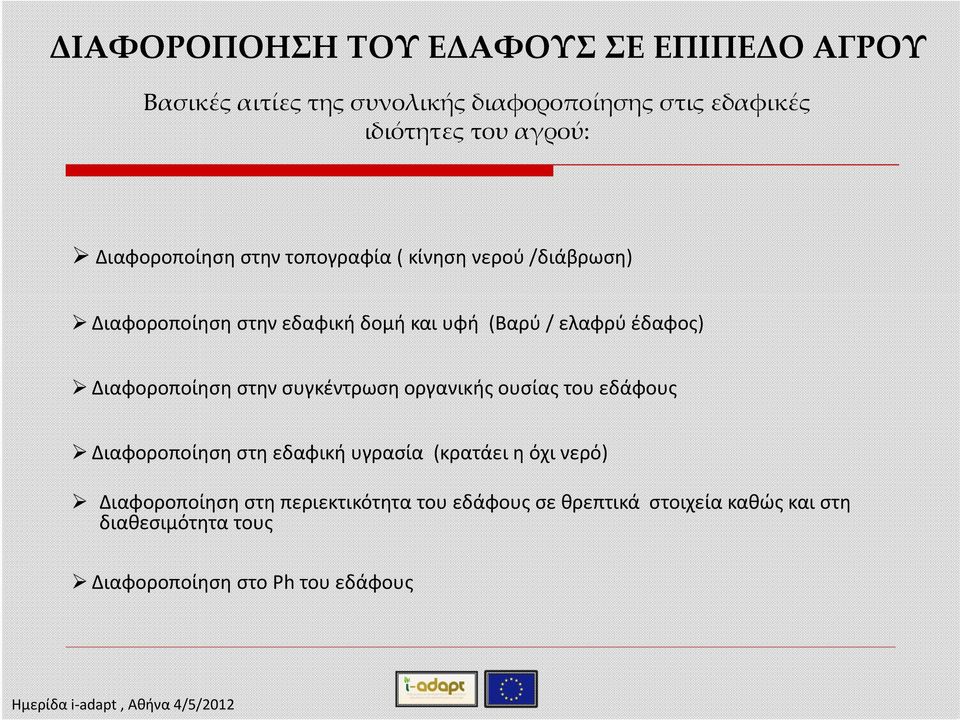 ΔΙΑΦΟΡΟΠΟΗΣΗ ΤΟΥ ΕΔΑΦΟΥΣ ΣΕ ΕΠΙΠΕΔΟ ΑΓΡΟΥ

Βασικές αιτίες της συνολικής διαφοροποίησης στις εδαφικές ιδιότητες του αγρού:

➢ Διαφοροποίηση στην τοπογραφία ( κίνηση νερού /διάβρωση)

➢ Διαφοροποίηση στην εδαφική δομή και υφή (Βαρύ / ελαφρύ έδαφος)

➢ Διαφοροποίηση στην συγκέντρωση οργανικής ουσίας του εδάφους

➢ Διαφοροποίηση στη εδαφική υγρασία (κρατάει η όχι νερό)

➢ Διαφοροποίηση στη περιεκτικότητα του εδάφους σε θρεπτικά στοιχεία καθώς και στη διαθεσιμότητα τους

➢ Διαφοροποίηση στο Ph του εδάφους

i-adapt

Ημερίδα i-adapt , Αθήνα 4/5/2012